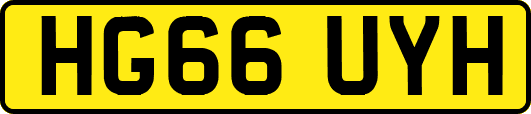 HG66 UYH